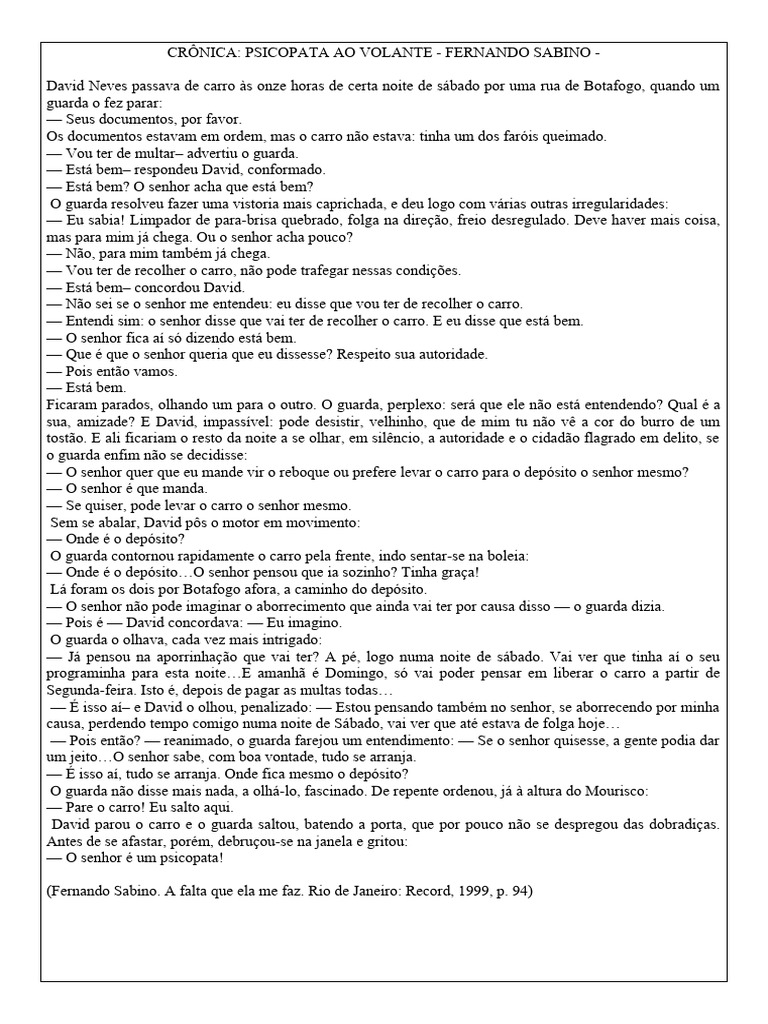 CRÔNICA: PSICOPATA AO VOLANTE - FERNANDO SABINO -

David Neves passava de carro às onze horas de certa noite de sábado por uma rua de Botafogo, quando um guarda o fez parar:
— Seus documentos, por favor.
Os documentos estavam em ordem, mas o carro não estava: tinha um dos faróis queimado.
— Vou ter de multar– advertiu o guarda.
— Está bem– respondeu David, conformado.
— Está bem? O senhor acha que está bem?
O guarda resolveu fazer uma vistoria mais caprichada, e deu logo com várias outras irregularidades:
— Eu sabia! Limpador de para-brisa quebrado, folga na direção, freio desregulado. Deve haver mais coisa, mas para mim já chega. Ou o senhor acha pouco?
— Não, para mim também já chega.
— Vou ter de recolher o carro, não pode trafegar nessas condições.
— Está bem– concordou David.
— Não sei se o senhor me entendeu: eu disse que vou ter de recolher o carro.
— Entendi sim: o senhor disse que vai ter de recolher o carro. E eu disse que está bem.
— O senhor fica aí só dizendo está bem.
— Que é que o senhor queria que eu dissesse? Respeito sua autoridade.
— Pois então vamos.
— Está bem.
Ficaram parados, olhando um para o outro. O guarda, perplexo: será que ele não está entendendo? Qual é a sua, amizade? E David, impassível: pode desistir, velhinho, que de mim tu não vê a cor do burro de um tostão. E ali ficariam o resto da noite a se olhar, em silêncio, a autoridade e o cidadão flagrado em delito, se o guarda enfim não se decidisse:
— O senhor quer que eu mande vir o reboque ou prefere levar o carro para o depósito o senhor mesmo?
— O senhor é que manda.
— Se quiser, pode levar o carro o senhor mesmo.
Sem se abalar, David pôs o motor em movimento:
— Onde é o depósito?
O guarda contornou rapidamente o carro pela frente, indo sentar-se na boleia:
— Onde é o depósito…O senhor pensou que ia sozinho? Tinha graça!
Lá foram os dois por Botafogo afora, a caminho do depósito.
— O senhor não pode imaginar o aborrecimento que ainda vai ter por causa disso — o guarda dizia.
— Pois é — David concordava: — Eu imagino.
O guarda o olhava, cada vez mais intrigado:
— Já pensou na aporrinhação que vai ter? A pé, logo numa noite de sábado. Vai ver que tinha aí o seu programinha para esta noite…E amanhã é Domingo, só vai poder pensar em liberar o carro a partir de Segunda-feira. Isto é, depois de pagar as multas todas…
— É isso aí– e David o olhou, penalizado: — Estou pensando também no senhor, se aborrecendo por minha causa, perdendo tempo comigo numa noite de Sábado, vai ver que até estava de folga hoje…
— Pois então? — reanimado, o guarda farejou um entendimento: — Se o senhor quisesse, a gente podia dar um jeito…O senhor sabe, com boa vontade, tudo se arranja.
— É isso aí, tudo se arranja. Onde fica mesmo o depósito?
O guarda não disse mais nada, a olhá-lo, fascinado. De repente ordenou, já à altura do Mourisco:
— Pare o carro! Eu salto aqui.
David parou o carro e o guarda saltou, batendo a porta, que por pouco não se despregou das dobradiças. Antes de se afastar, porém, debruçou-se na janela e gritou:
— O senhor é um psicopata!

(Fernando Sabino. A falta que ela me faz. Rio de Janeiro: Record, 1999, p. 94)